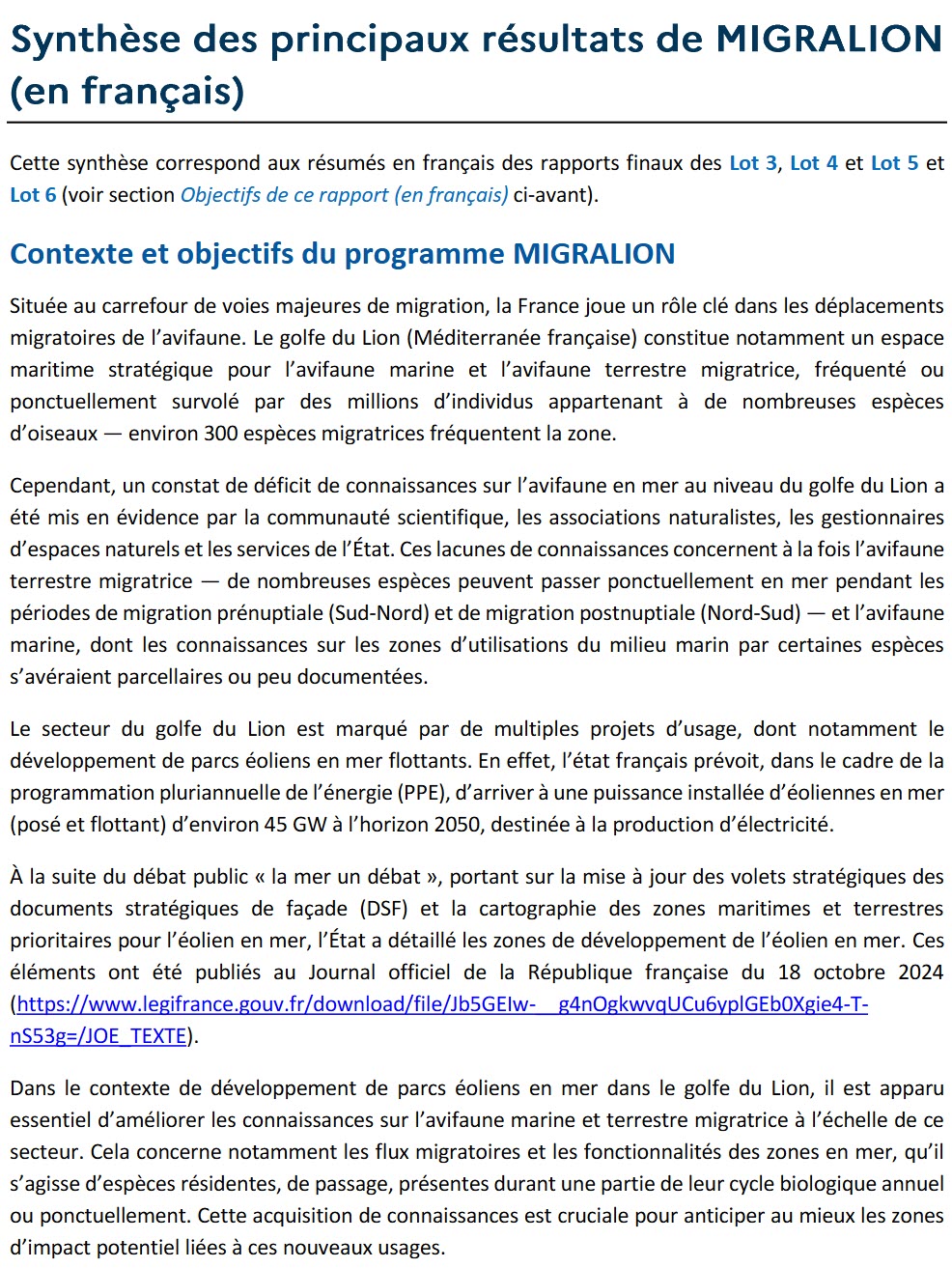 Synthèse des principaux résultats de MIGRALION (en français)

Cette synthèse correspond aux résumés en français des rapports finaux des Lot 3, Lot 4 et Lot 5 et Lot 6 (voir section Objectifs de ce rapport (en français) ci-avant).

Contexte et objectifs du programme MIGRALION

Située au carrefour de voies majeures de migration, la France joue un rôle clé dans les déplacements migratoires de l'avifaune. Le golfe du Lion (Méditerranée française) constitue notamment un espace maritime stratégique pour l'avifaune marine et l'avifaune terrestre migratrice, fréquenté ou ponctuellement survolé par des millions d'individus appartenant à de nombreuses espèces d'oiseaux — environ 300 espèces migratrices fréquentent la zone.

Cependant, un constat de déficit de connaissances sur l'avifaune en mer au niveau du golfe du Lion a été mis en évidence par la communauté scientifique, les associations naturalistes, les gestionnaires d'espaces naturels et les services de l'État. Ces lacunes de connaissances concernent à la fois l'avifaune terrestre migratrice — de nombreuses espèces peuvent passer ponctuellement en mer pendant les périodes de migration prénuptiale (Sud-Nord) et de migration postnuptiale (Nord-Sud) — et l'avifaune marine, dont les connaissances sur les zones d'utilisations du milieu marin par certaines espèces s'avéraient parcellaires ou peu documentées.

Le secteur du golfe du Lion est marqué par de multiples projets d'usage, dont notamment le développement de parcs éoliens en mer flottants. En effet, l'état français prévoit, dans le cadre de la programmation pluriannuelle de l'énergie (PPE), d'arriver à une puissance installée d'éoliennes en mer (posé et flottant) d'environ 45 GW à l'horizon 2050, destinée à la production d'électricité.

À la suite du débat public « la mer un débat », portant sur la mise à jour des volets stratégiques des documents stratégiques de façade (DSF) et la cartographie des zones maritimes et terrestres prioritaires pour l'éolien en mer, l'État a détaillé les zones de développement de l'éolien en mer. Ces éléments ont été publiés au Journal officiel de la République française du 18 octobre 2024 (https://www.legifrance.gouv.fr/download/file/Jb5GEIw-__g4nOgkwvqUCu6yplGEb0Xgie4-T-nS53g=/JOE_TEXTE).

Dans le contexte de développement de parcs éoliens en mer dans le golfe du Lion, il est apparu essentiel d'améliorer les connaissances sur l'avifaune marine et terrestre migratrice à l'échelle de ce secteur. Cela concerne notamment les flux migratoires et les fonctionnalités des zones en mer, qu'il s'agisse d'espèces résidentes, de passage, présentes durant une partie de leur cycle biologique annuel ou ponctuellement. Cette acquisition de connaissances est cruciale pour anticiper au mieux les zones d'impact potentiel liées à ces nouveaux usages.